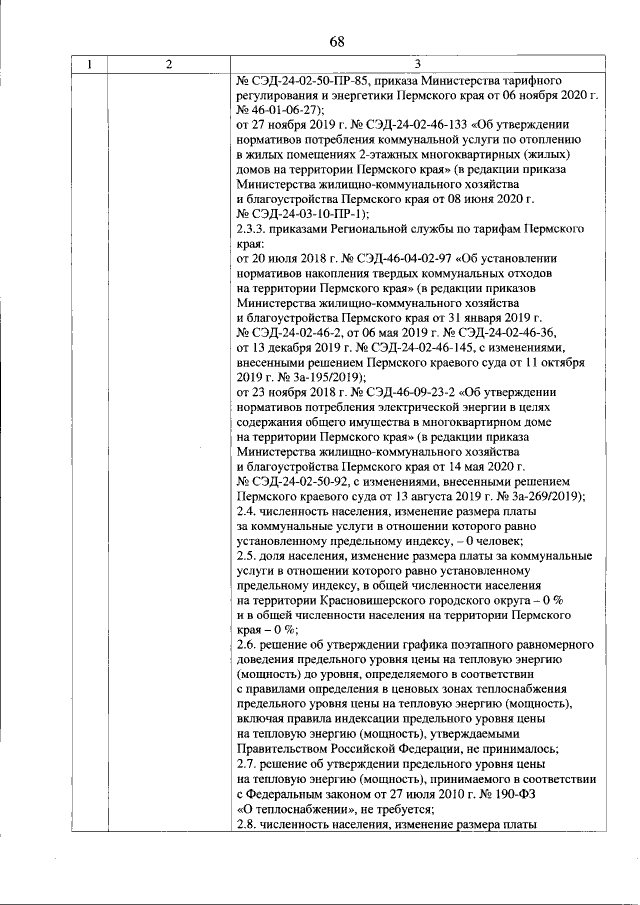 68

| 1 | 2 | 3 |
|---|---|---|
|  |  | № СЭД-24-02-50-ПР-85, приказа Министерства тарифного регулирования и энергетики Пермского края от 06 ноября 2020 г. № 46-01-06-27); от 27 ноября 2019 г. № СЭД-24-02-46-133 «Об утверждении нормативов потребления коммунальной услуги по отоплению в жилых помещениях 2-этажных многоквартирных (жилых) домов на территории Пермского края» (в редакции приказа Министерства жилищно-коммунального хозяйства и благоустройства Пермского края от 08 июня 2020 г. № СЭД-24-03-10-ПР-1); 2.3.3. приказами Региональной службы по тарифам Пермского края: от 20 июля 2018 г. № СЭД-46-04-02-97 «Об установлении нормативов накопления твердых коммунальных отходов на территории Пермского края» (в редакции приказов Министерства жилищно-коммунального хозяйства и благоустройства Пермского края от 31 января 2019 г. № СЭД-24-02-46-2, от 06 мая 2019 г. № СЭД-24-02-46-36, от 13 декабря 2019 г. № СЭД-24-02-46-145, с изменениями, внесенными решением Пермского краевого суда от 11 октября 2019 г. № 3а-195/2019); от 23 ноября 2018 г. № СЭД-46-09-23-2 «Об утверждении нормативов потребления электрической энергии в целях содержания общего имущества в многоквартирном доме на территории Пермского края» (в редакции приказа Министерства жилищно-коммунального хозяйства и благоустройства Пермского края от 14 мая 2020 г. № СЭД-24-02-50-92, с изменениями, внесенными решением Пермского краевого суда от 13 августа 2019 г. № 3а-269/2019); 2.4. численность населения, изменение размера платы за коммунальные услуги в отношении которого равно установленному предельному индексу, – 0 человек; 2.5. доля населения, изменение размера платы за коммунальные услуги в отношении которого равно установленному предельному индексу, в общей численности населения на территории Красновишерского городского округа – 0 % и в общей численности населения на территории Пермского края – 0 %; 2.6. решение об утверждении графика поэтапного равномерного доведения предельного уровня цены на тепловую энергию (мощность) до уровня, определяемого в соответствии с правилами определения в ценовых зонах теплоснабжения предельного уровня цены на тепловую энергию (мощность), включая правила индексации предельного уровня цены на тепловую энергию (мощность), утверждаемыми Правительством Российской Федерации, не принималось; 2.7. решение об утверждении предельного уровня цены на тепловую энергию (мощность), принимаемого в соответствии с Федеральным законом от 27 июля 2010 г. № 190-ФЗ «О теплоснабжении», не требуется; 2.8. численность населения, изменение размера платы |